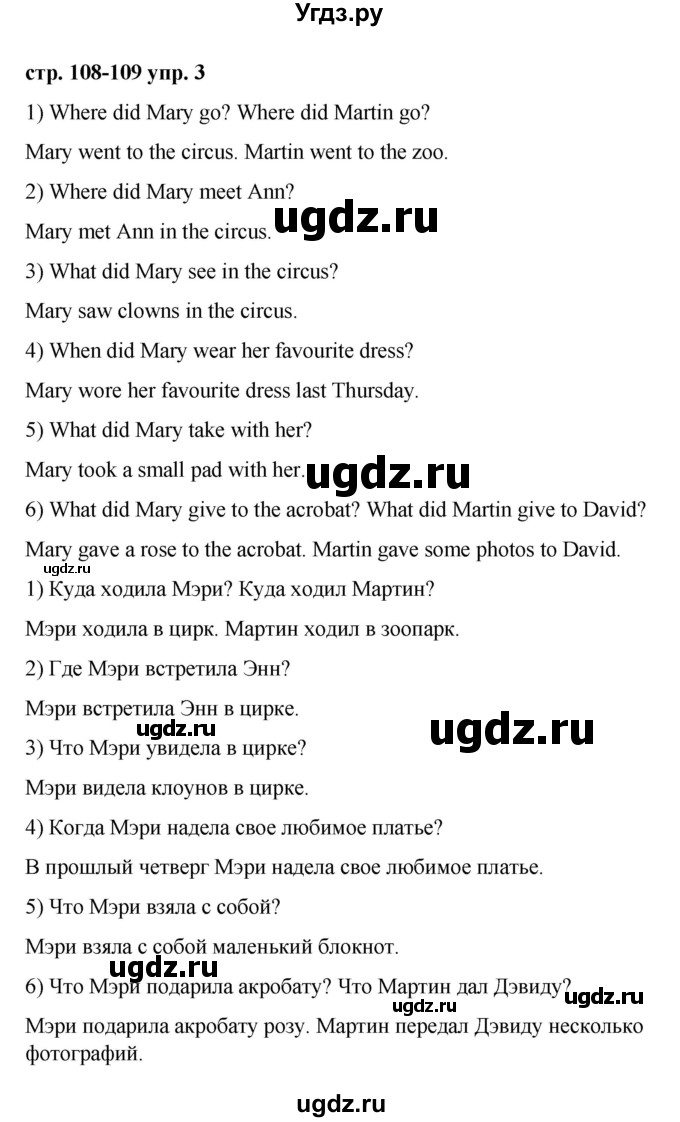 Угдз.ру

стр. 108-109 упр. 3

1) Where did Mary go? Where did Martin go?

Mary went to the circus. Martin went to the zoo.

2) Where did Mary meet Ann?

Mary met Ann in the circus. ugdz.ru

3) What did Mary see in the circus?

Mary saw clowns in the circus.

4) When did Mary wear her favourite dress?

Mary wore her favourite dress last Thursday.

5) What did Mary take with her?

Mary took a small pad with her. ugdz.ru

6) What did Mary give to the acrobat? What did Martin give to David?

Mary gave a rose to the acrobat. Martin gave some photos to David.

ugdz.ru

1) Куда ходила Мэри? Куда ходил Мартин?

Мэри ходила в цирк. Мартин ходил в зоопарк.

2) Где Мэри встретила Энн?

Мэри встретила Энн в цирке.

ugdz.ru ugdz.ru

3) Что Мэри увидела в цирке?

Мэри видела клоунов в цирке.

4) Когда Мэри надела свое любимое платье?

В прошлый четверг Мэри надела свое любимое платье.

5) Что Мэри взяла с собой?

Мэри взяла с собой маленький блокнот.

ugdz.ru

6) Что Мэри подарила акробату? Что Мартин дал Дэвиду?

ugdz.ru ugdz.ru

Мэри подарила акробату розу. Мартин передал Дэвиду несколько фотографий.

ugdz.ru